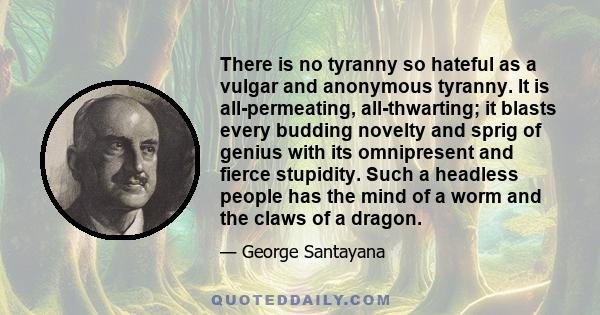 There is no tyranny so hateful as a vulgar and anonymous tyranny. It is all-permeating, all-thwarting; it blasts every budding novelty and sprig of genius with its omnipresent and fierce stupidity. Such a headless people has the mind of a worm and the claws of a dragon.

— George Santayana

QUOTEDDAILY.COM